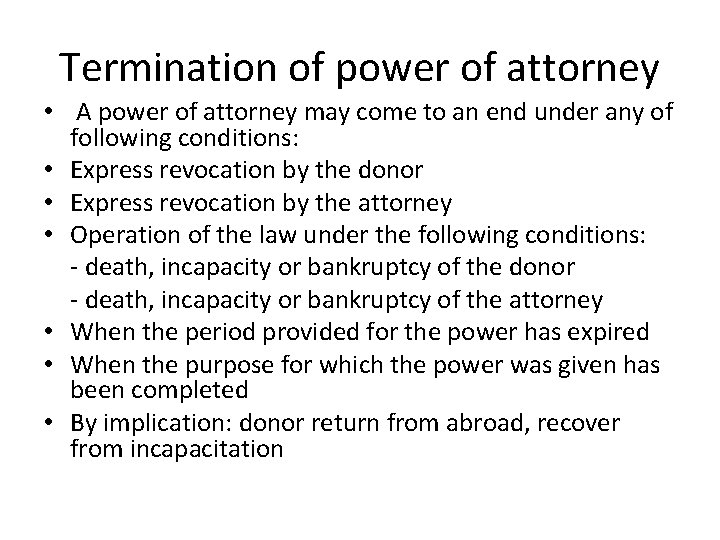 Termination of power of attorney

• A power of attorney may come to an end under any of following conditions:
• Express revocation by the donor
• Express revocation by the attorney
• Operation of the law under the following conditions:
- death, incapacity or bankruptcy of the donor
- death, incapacity or bankruptcy of the attorney
• When the period provided for the power has expired
• When the purpose for which the power was given has been completed
• By implication: donor return from abroad, recover from incapacitation